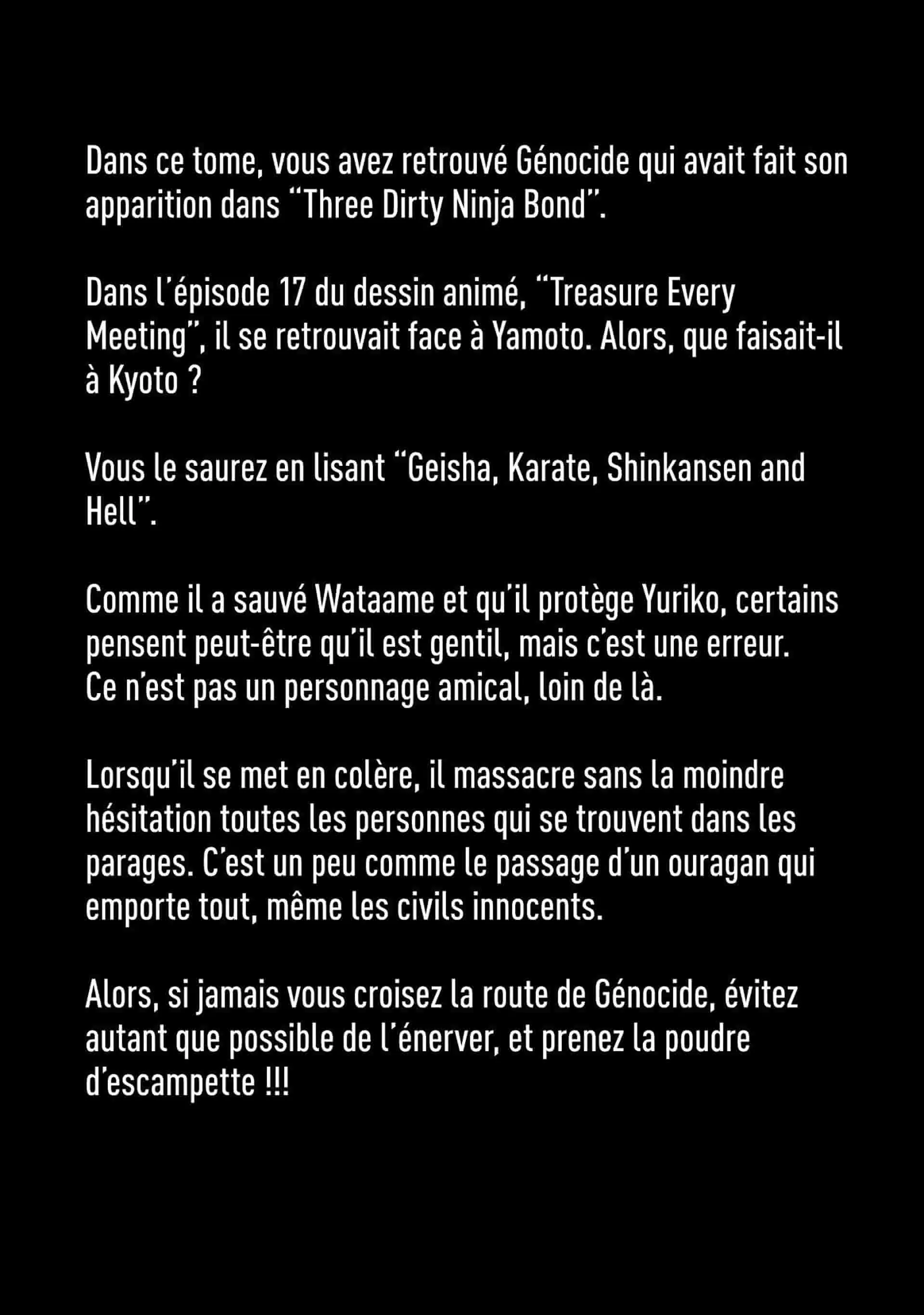 Dans ce tome, vous avez retrouvé Génocide qui avait fait son apparition dans "Three Dirty Ninja Bond".

Dans l'épisode 17 du dessin animé, "Treasure Every Meeting", il se retrouvait face à Yamoto. Alors, que faisait-il à Kyoto ?

Vous le saurez en lisant "Geisha, Karate, Shinkansen and Hell".

Comme il a sauvé Wataame et qu'il protège Yuriko, certains pensent peut-être qu'il est gentil, mais c'est une erreur.
Ce n'est pas un personnage amical, loin de là.

Lorsqu'il se met en colère, il massacre sans la moindre hésitation toutes les personnes qui se trouvent dans les parages. C'est un peu comme le passage d'un ouragan qui emporte tout, même les civils innocents.

Alors, si jamais vous croisez la route de Génocide, évitez autant que possible de l'énerver, et prenez la poudre d'escampette !!!